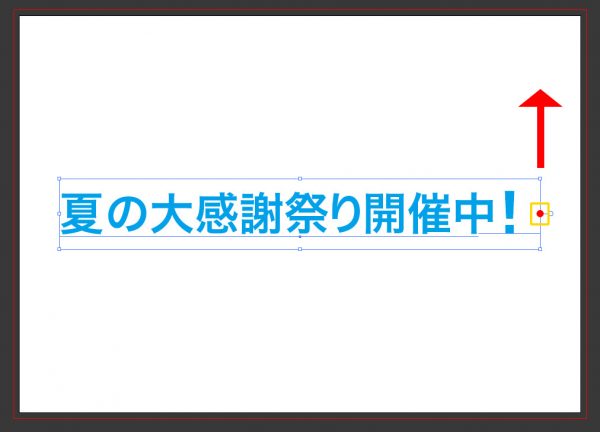 夏の大感謝祭り開催中！